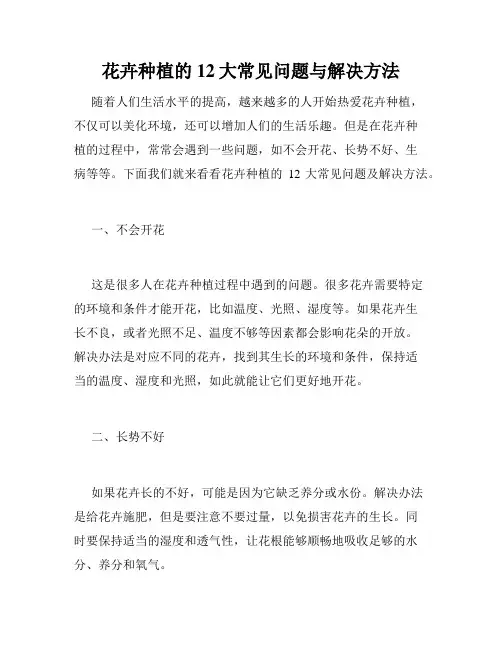 花卉种植的 12 大常见问题与解决方法

随着人们生活水平的提高，越来越多的人开始热爱花卉种植，不仅可以美化环境，还可以增加人们的生活乐趣。但是在花卉种植的过程中，常常会遇到一些问题，如不会开花、长势不好、生病等等。下面我们就来看看花卉种植的 12 大常见问题及解决方法。

一、不会开花

这是很多人在花卉种植过程中遇到的问题。很多花卉需要特定的环境和条件才能开花，比如温度、光照、湿度等。如果花卉生长不良，或者光照不足、温度不够等因素都会影响花朵的开放。解决办法是对应不同的花卉，找到其生长的环境和条件，保持适当的温度、湿度和光照，如此就能让它们更好地开花。

二、长势不好

如果花卉长的不好，可能是因为它缺乏养分或水份。解决办法是给花卉施肥，但是要注意不要过量，以免损害花卉的生长。同时要保持适当的湿度和透气性，让花根能够顺畅地吸收足够的水分、养分和氧气。